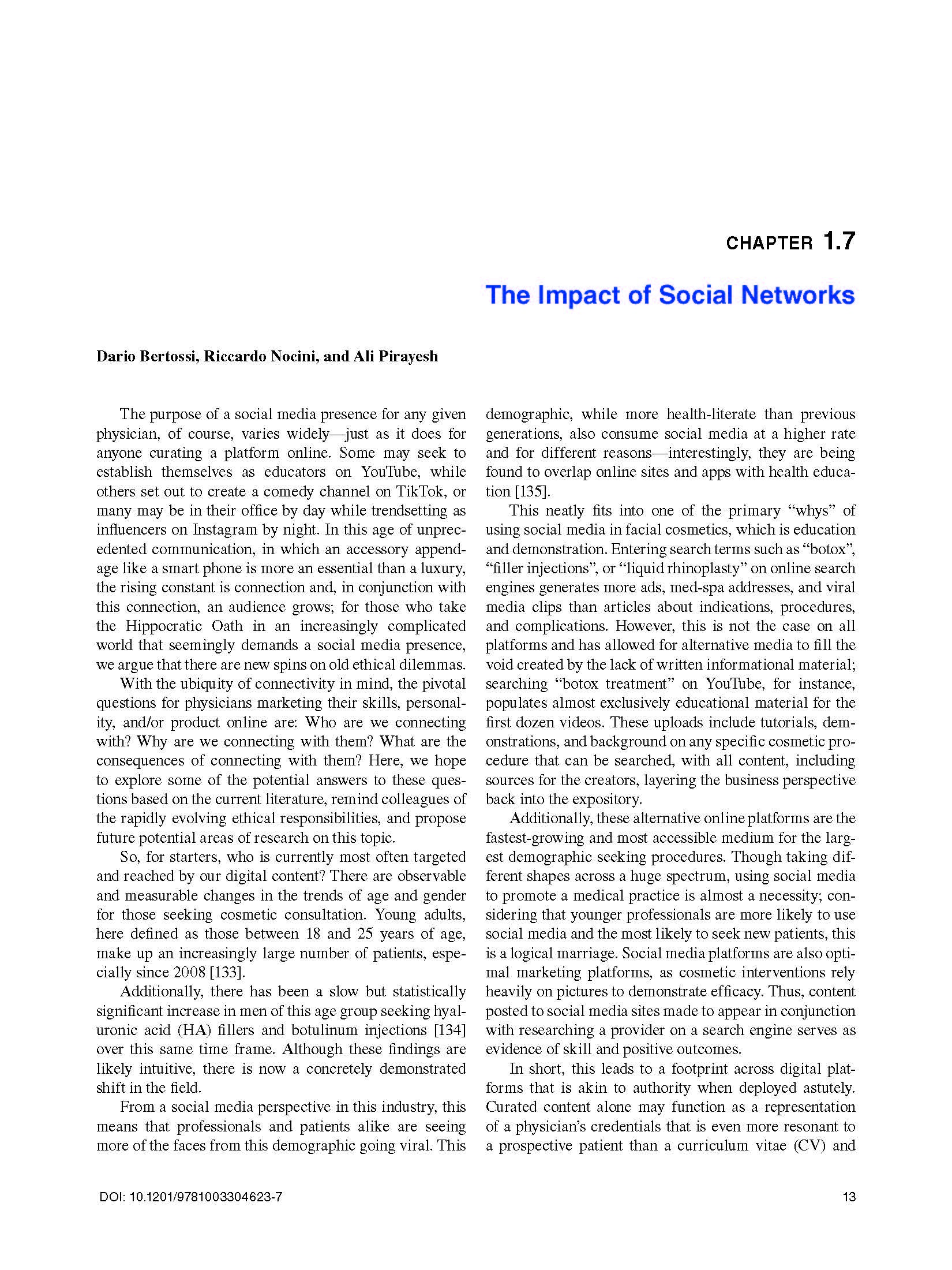 CHAPTER 1.7

The Impact of Social Networks

Dario Bertossi, Riccardo Nocini, and Ali Pirayesh

The purpose of a social media presence for any given physician, of course, varies widely—just as it does for anyone curating a platform online. Some may seek to establish themselves as educators on YouTube, while others set out to create a comedy channel on TikTok, or many may be in their office by day while trendsetting as influencers on Instagram by night. In this age of unprecedented communication, in which an accessory appendage like a smart phone is more an essential than a luxury, the rising constant is connection and, in conjunction with this connection, an audience grows; for those who take the Hippocratic Oath in an increasingly complicated world that seemingly demands a social media presence, we argue that there are new spins on old ethical dilemmas.

With the ubiquity of connectivity in mind, the pivotal questions for physicians marketing their skills, personality, and/or product online are: Who are we connecting with? Why are we connecting with them? What are the consequences of connecting with them? Here, we hope to explore some of the potential answers to these questions based on the current literature, remind colleagues of the rapidly evolving ethical responsibilities, and propose future potential areas of research on this topic.

So, for starters, who is currently most often targeted and reached by our digital content? There are observable and measurable changes in the trends of age and gender for those seeking cosmetic consultation. Young adults, here defined as those between 18 and 25 years of age, make up an increasingly large number of patients, especially since 2008 [133].

Additionally, there has been a slow but statistically significant increase in men of this age group seeking hyaluronic acid (HA) fillers and botulinum injections [134] over this same time frame. Although these findings are likely intuitive, there is now a concretely demonstrated shift in the field.

From a social media perspective in this industry, this means that professionals and patients alike are seeing more of the faces from this demographic going viral. This demographic, while more health-literate than previous generations, also consume social media at a higher rate and for different reasons—interestingly, they are being found to overlap online sites and apps with health education [135].

This neatly fits into one of the primary “whys” of using social media in facial cosmetics, which is education and demonstration. Entering search terms such as “botox”, “filler injections”, or “liquid rhinoplasty” on online search engines generates more ads, med-spa addresses, and viral media clips than articles about indications, procedures, and complications. However, this is not the case on all platforms and has allowed for alternative media to fill the void created by the lack of written informational material; searching “botox treatment” on YouTube, for instance, populates almost exclusively educational material for the first dozen videos. These uploads include tutorials, demonstrations, and background on any specific cosmetic procedure that can be searched, with all content, including sources for the creators, layering the business perspective back into the expository.

Additionally, these alternative online platforms are the fastest-growing and most accessible medium for the largest demographic seeking procedures. Though taking different shapes across a huge spectrum, using social media to promote a medical practice is almost a necessity; considering that younger professionals are more likely to use social media and the most likely to seek new patients, this is a logical marriage. Social media platforms are also optimal marketing platforms, as cosmetic interventions rely heavily on pictures to demonstrate efficacy. Thus, content posted to social media sites made to appear in conjunction with researching a provider on a search engine serves as evidence of skill and positive outcomes.

In short, this leads to a footprint across digital platforms that is akin to authority when deployed astutely. Curated content alone may function as a representation of a physician’s credentials that is even more resonant to a prospective patient than a curriculum vitae (CV) and

DOI: 10.1201/9781003304623-7

13